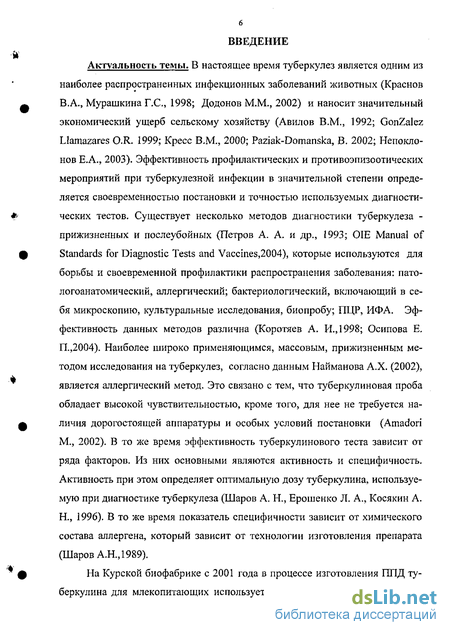 6

ВВЕДЕНИЕ

Актуальность темы. В настоящее время туберкулез является одним из наиболее распространенных инфекционных заболеваний животных (Краснов В.А., Мурашкина Г.С., 1998; Додонов М.М., 2002) и наносит значительный экономический ущерб сельскому хозяйству (Авилов В.М., 1992; GonZalez Llamazares O.R. 1999; Кресс В.М., 2000; Paziak-Domanska, B. 2002; Непоклонов Е.А., 2003). Эффективность профилактических и противоэпизоотических мероприятий при туберкулезной инфекции в значительной степени определяется своевременностью постановки и точностью используемых диагностических тестов. Существует несколько методов диагностики туберкулеза - прижизненных и послеубойных (Петров А. А. и др., 1993; OIE Manual of Standards for Diagnostic Tests and Vaccines,2004), которые используются для борьбы и своевременной профилактики распространения заболевания: патологоанатомический, аллергический; бактериологический, включающий в себя микроскопию, культуральные исследования, биопробу; ПЦР, ИФА. Эффективность данных методов различна (Коротяев А. И.,1998; Осипова Е. П.,2004). Наиболее широко применяющимся, массовым, прижизненным методом исследования на туберкулез, согласно данным Найманова А.Х. (2002), является аллергический метод. Это связано с тем, что туберкулиновая проба обладает высокой чувствительностью, кроме того, для нее не требуется наличия дорогостоящей аппаратуры и особых условий постановки (Amadori M., 2002). В то же время эффективность туберкулинового теста зависит от ряда факторов. Из них основными являются активность и специфичность. Активность при этом определяет оптимальную дозу туберкулина, используемую при диагностике туберкулеза (Шаров А. Н., Ерошенко Л. А., Косякин А. Н., 1996). В то же время показатель специфичности зависит от химического состава аллергена, который зависит от технологии изготовления препарата (Шаров А.Н.,1989).

На Курской биофабрике с 2001 года в процессе изготовления ППД туберкулина для млекопитающих использует

dsLib.net
библиотека диссертаций